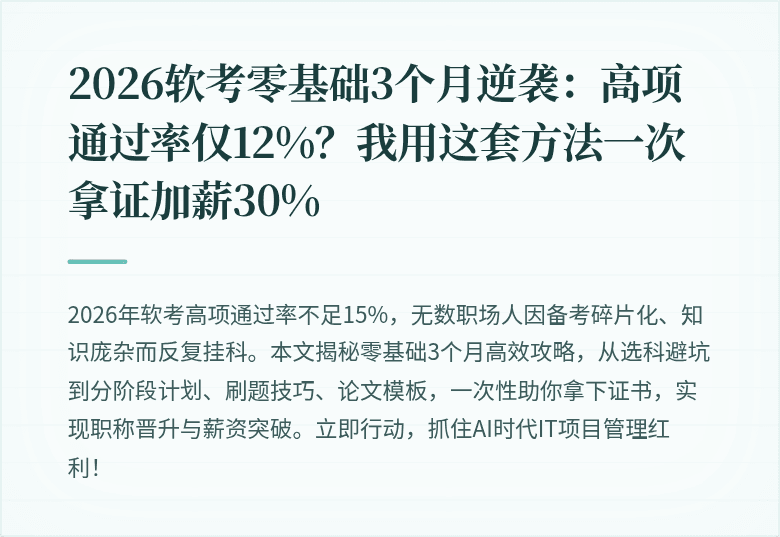 2026软考零基础3个月逆袭：高项通过率仅12%？我用这套方法一次拿证加薪30%

2026年软考高项通过率不足15%，无数职场人因备考碎片化、知识庞杂而反复挂科。本文揭秘零基础3个月高效攻略，从选科避坑到分阶段计划、刷题技巧、论文模板，一次性助你拿下证书，实现职称晋升与薪资突破。立即行动，抓住AI时代IT项目管理红利！